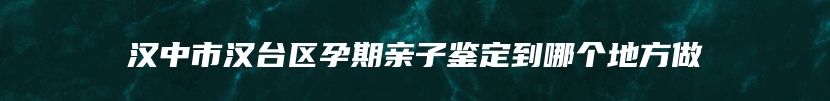 汉中市汉台区孕期亲子鉴定到哪个地方做